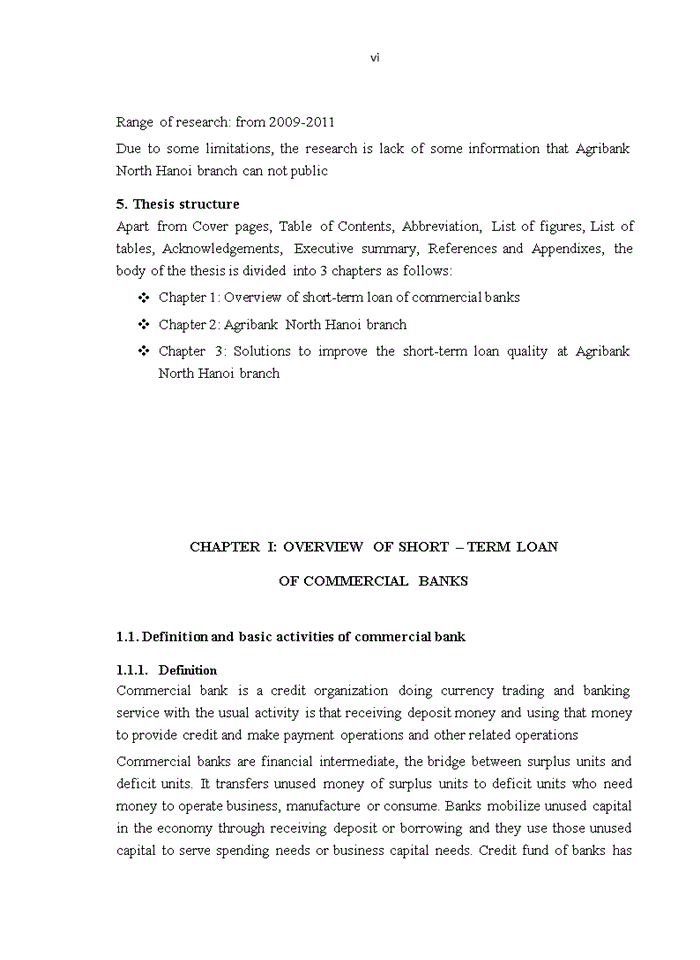 vi

Range of research: from 2009-2011

Due to some limitations, the research is lack of some information that Agribank North Hanoi branch can not public

5. Thesis structure

Apart from Cover pages, Table of Contents, Abbreviation, List of figures, List of tables, Acknowledgements, Executive summary, References and Appendixes, the body of the thesis is divided into 3 chapters as follows:

❖ Chapter 1: Overview of short-term loan of commercial banks

❖ Chapter 2: Agribank North Hanoi branch

❖ Chapter 3: Solutions to improve the short-term loan quality at Agribank North Hanoi branch

CHAPTER I: OVERVIEW OF SHORT – TERM LOAN

OF COMMERCIAL BANKS

1.1. Definition and basic activities of commercial bank

1.1.1. Definition

Commercial bank is a credit organization doing currency trading and banking service with the usual activity is that receiving deposit money and using that money to provide credit and make payment operations and other related operations

Commercial banks are financial intermediate, the bridge between surplus units and deficit units. It transfers unused money of surplus units to deficit units who need money to operate business, manufacture or consume. Banks mobilize unused capital in the economy through receiving deposit or borrowing and they use those unused capital to serve spending needs or business capital needs. Credit fund of banks has